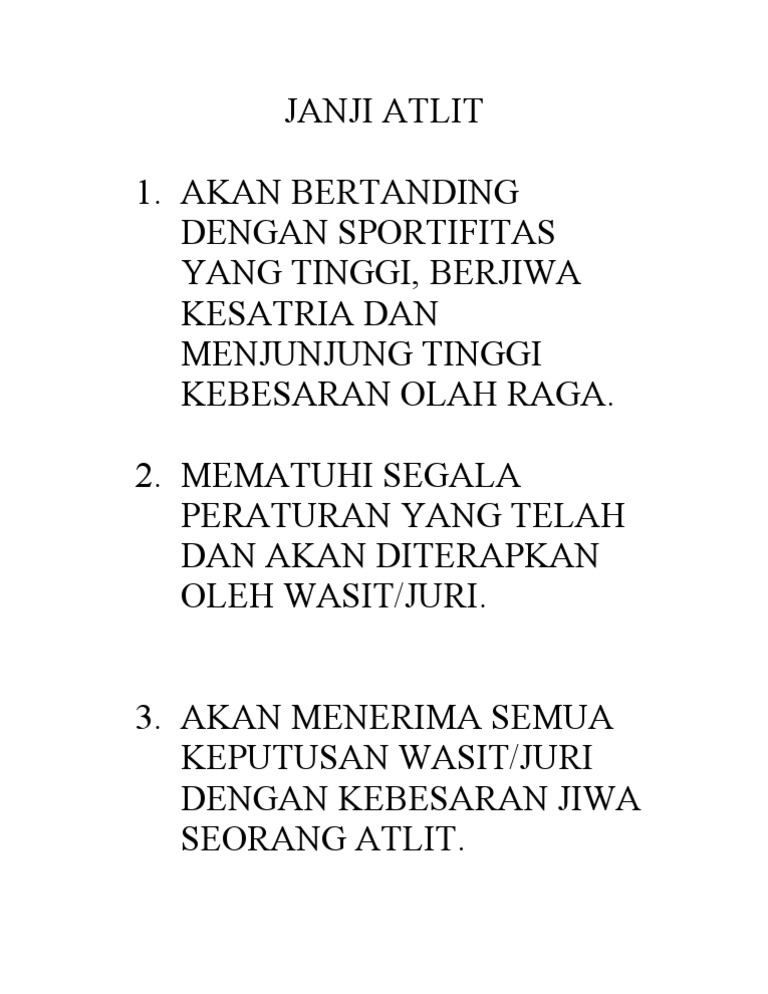 JANJI ATLIT

1. AKAN BERTANDING DENGAN SPORTIFITAS YANG TINGGI, BERJIWA KESATRIA DAN MENJUNJUNG TINGGI KEBESARAN OLAH RAGA.

2. MEMATUHI SEGALA PERATURAN YANG TELAH DAN AKAN DITERAPKAN OLEH WASIT/JURI.

3. AKAN MENERIMA SEMUA KEPUTUSAN WASIT/JURI DENGAN KEBESARAN JIWA SEORANG ATLIT.